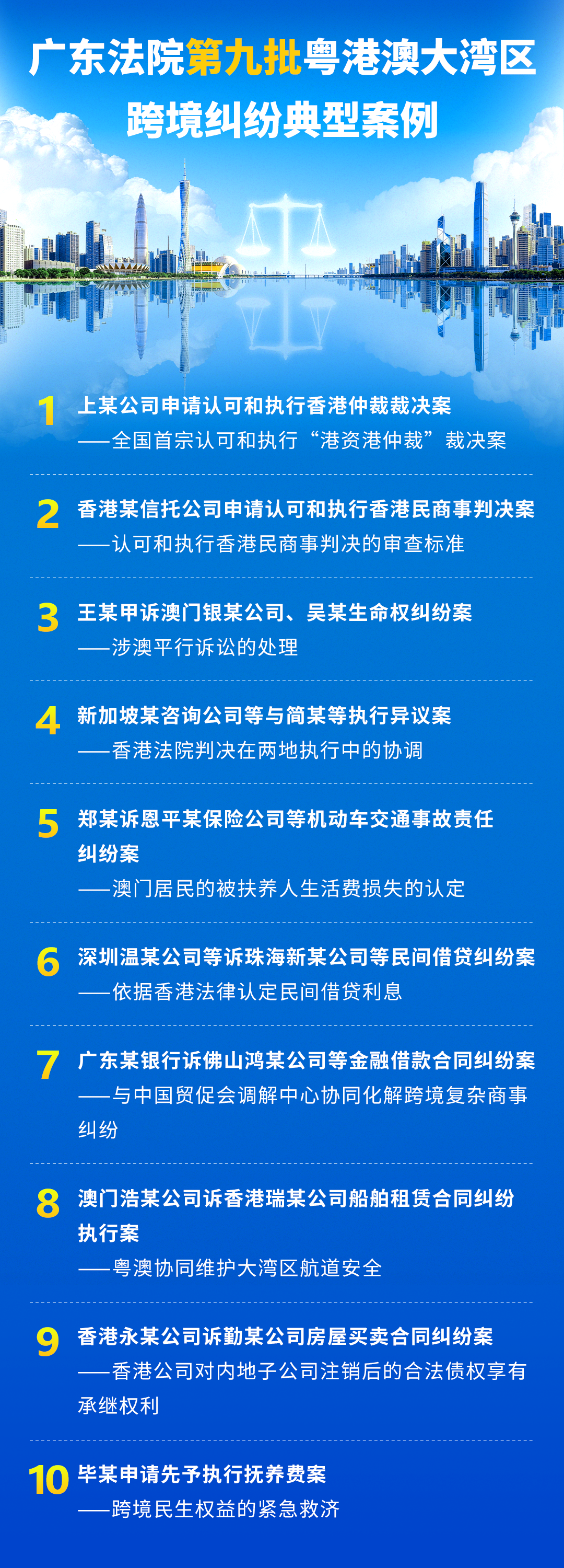 广东法院第九批粤港澳大湾区

跨境纠纷典型案例

1 上某公司申请认可和执行香港仲裁裁决案
——全国首宗认可和执行“港资港仲裁”裁决案

2 香港某信托公司申请认可和执行香港民商事判决案
——认可和执行香港民商事判决的审查标准

3 王某甲诉澳门银某公司、吴某生命权纠纷案
——涉澳平行诉讼的处理

4 新加坡某咨询公司等与简某等执行异议案
——香港法院判决在两地执行中的协调

5 郑某诉恩平某保险公司等机动车交通事故责任纠纷案
——澳门居民的被扶养人生活费损失的认定

6 深圳温某公司等诉珠海新某公司等民间借贷纠纷案
——依据香港法律认定民间借贷利息

7 广东某银行诉佛山鸿某公司等金融借款合同纠纷案
——与中国贸促会调解中心协同化解跨境复杂商事纠纷

8 澳门浩某公司诉香港瑞某公司船舶租赁合同纠纷执行案
——粤澳协同维护大湾区航道安全

9 香港永某公司诉勤某公司房屋买卖合同纠纷案
——香港公司对内地子公司注销后的合法债权享有承继权利

10 毕某申请先予执行抚养费案
——跨境民生权益的紧急救济